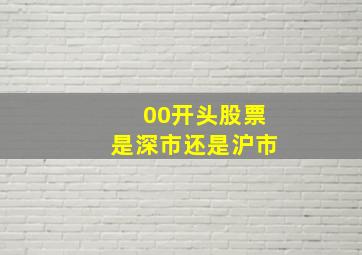 00开头股票
是深市还是沪市